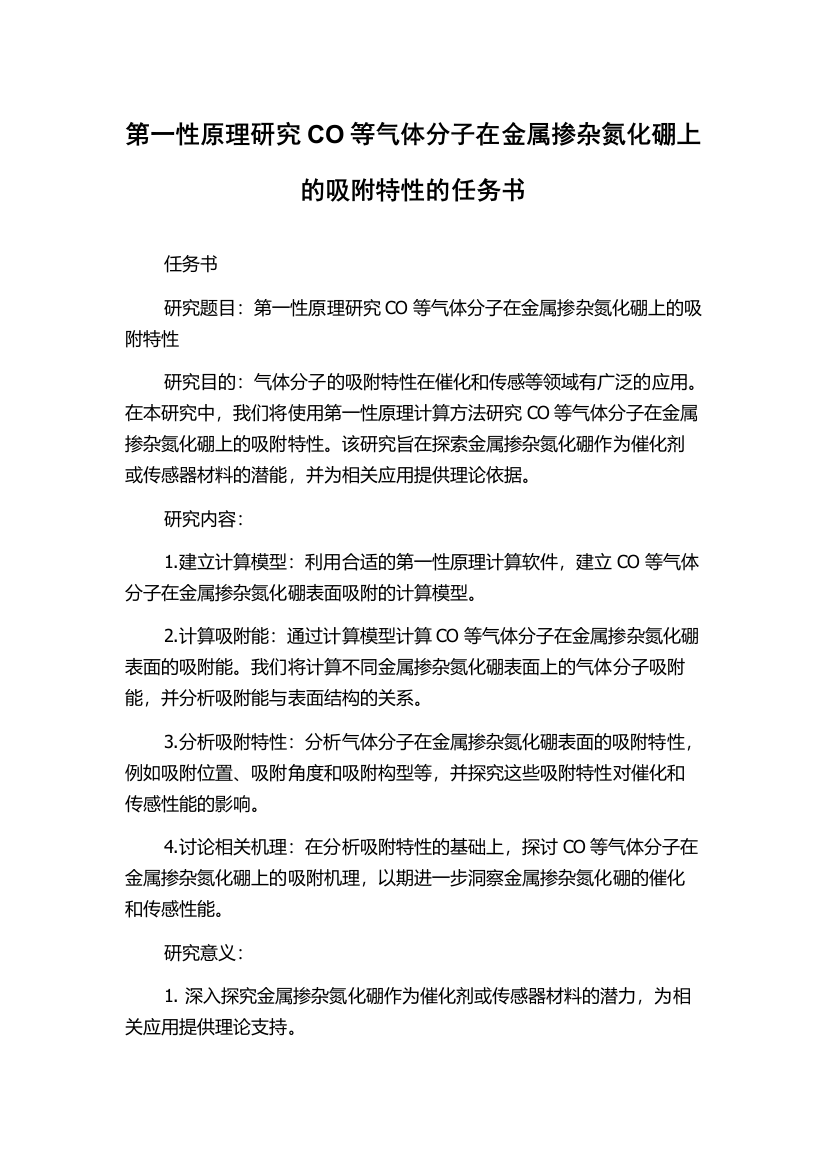 第一性原理研究 CO 等气体分子在金属掺杂氮化硼上的吸附特性的任务书

任务书

研究题目：第一性原理研究 CO 等气体分子在金属掺杂氮化硼上的吸附特性

研究目的：气体分子的吸附特性在催化和传感等领域有广泛的应用。在本研究中，我们将使用第一性原理计算方法研究 CO 等气体分子在金属掺杂氮化硼上的吸附特性。该研究旨在探索金属掺杂氮化硼作为催化剂或传感器材料的潜能，并为相关应用提供理论依据。

研究内容：

1.建立计算模型：利用合适的第一性原理计算软件，建立 CO 等气体分子在金属掺杂氮化硼表面吸附的计算模型。

2.计算吸附能：通过计算模型计算 CO 等气体分子在金属掺杂氮化硼表面的吸附能。我们将计算不同金属掺杂氮化硼表面上的气体分子吸附能，并分析吸附能与表面结构的关系。

3.分析吸附特性：分析气体分子在金属掺杂氮化硼表面的吸附特性，例如吸附位置、吸附角度和吸附构型等，并探究这些吸附特性对催化和传感性能的影响。

4.讨论相关机理：在分析吸附特性的基础上，探讨 CO 等气体分子在金属掺杂氮化硼上的吸附机理，以期进一步洞察金属掺杂氮化硼的催化和传感性能。

研究意义：

1. 深入探究金属掺杂氮化硼作为催化剂或传感器材料的潜力，为相关应用提供理论支持。